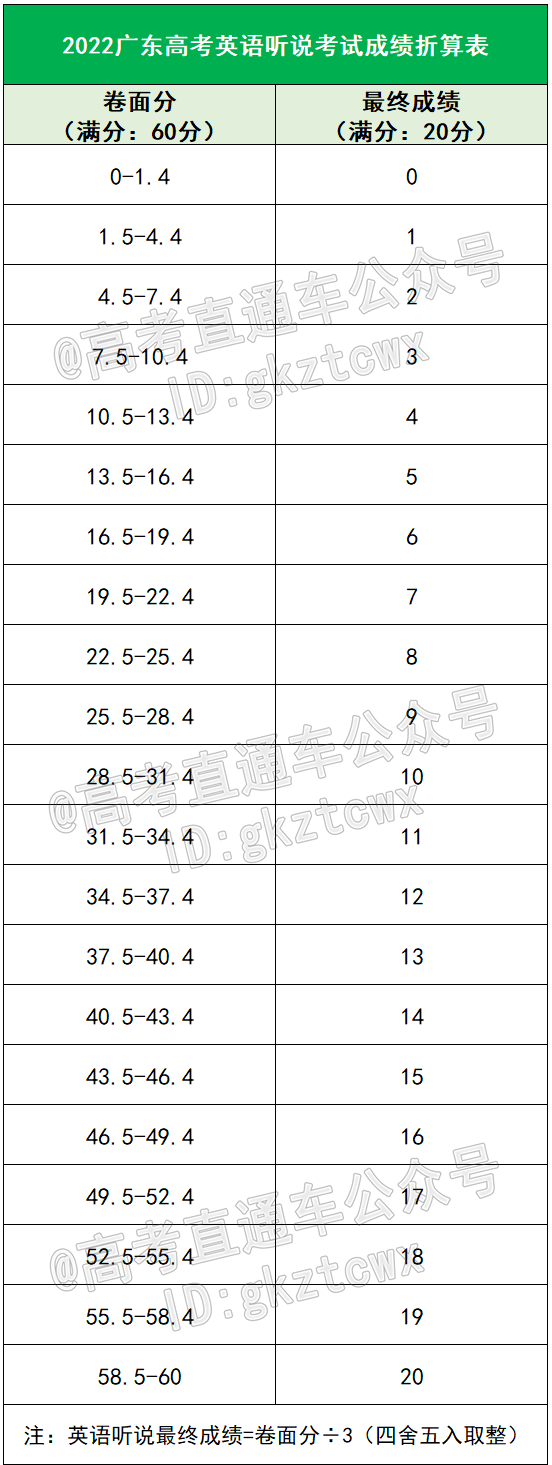 2022广东高考英语听说考试成绩折算表

| 卷面分（满分：60分） | 最终成绩（满分：20分） |
|---|---|
| 0-1.4 | 0 |
| 1.5-4.4 | 1 |
| 4.5-7.4 | 2 |
| 7.5-10.4 | 3 |
| 10.5-13.4 | 4 |
| 13.5-16.4 | 5 |
| 16.5-19.4 | 6 |
| 19.5-22.4 | 7 |
| 22.5-25.4 | 8 |
| 25.5-28.4 | 9 |
| 28.5-31.4 | 10 |
| 31.5-34.4 | 11 |
| 34.5-37.4 | 12 |
| 37.5-40.4 | 13 |
| 40.5-43.4 | 14 |
| 43.5-46.4 | 15 |
| 46.5-49.4 | 16 |
| 49.5-52.4 | 17 |
| 52.5-55.4 | 18 |
| 55.5-58.4 | 19 |
| 58.5-60 | 20 |

注：英语听说最终成绩=卷面分÷3（四舍五入取整）

@高考直通车公众号 ID:gkztcwx